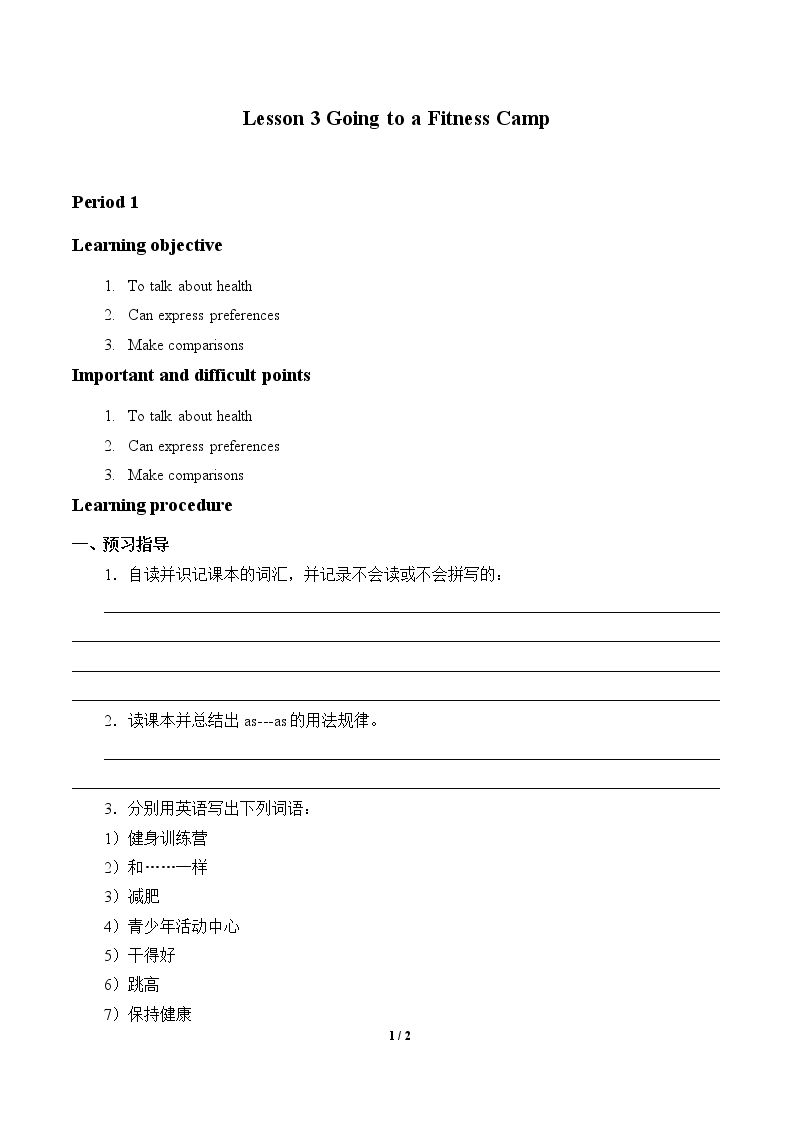 Lesson 3 Going to a Fitness Camp

Period 1

Learning objective

1. To talk about health
2. Can express preferences
3. Make comparisons

Important and difficult points

1. To talk about health
2. Can express preferences
3. Make comparisons

Learning procedure

一、预习指导

1.自读并识记课本的词汇，并记录不会读或不会拼写的：
____
____
____
____

2.读课本并总结出as---as的用法规律。
____
____

3.分别用英语写出下列词语：
1）健身训练营
2）和……一样
3）减肥
4）青少年活动中心
5）干得好
6）跳高
7）保持健康

1 / 2